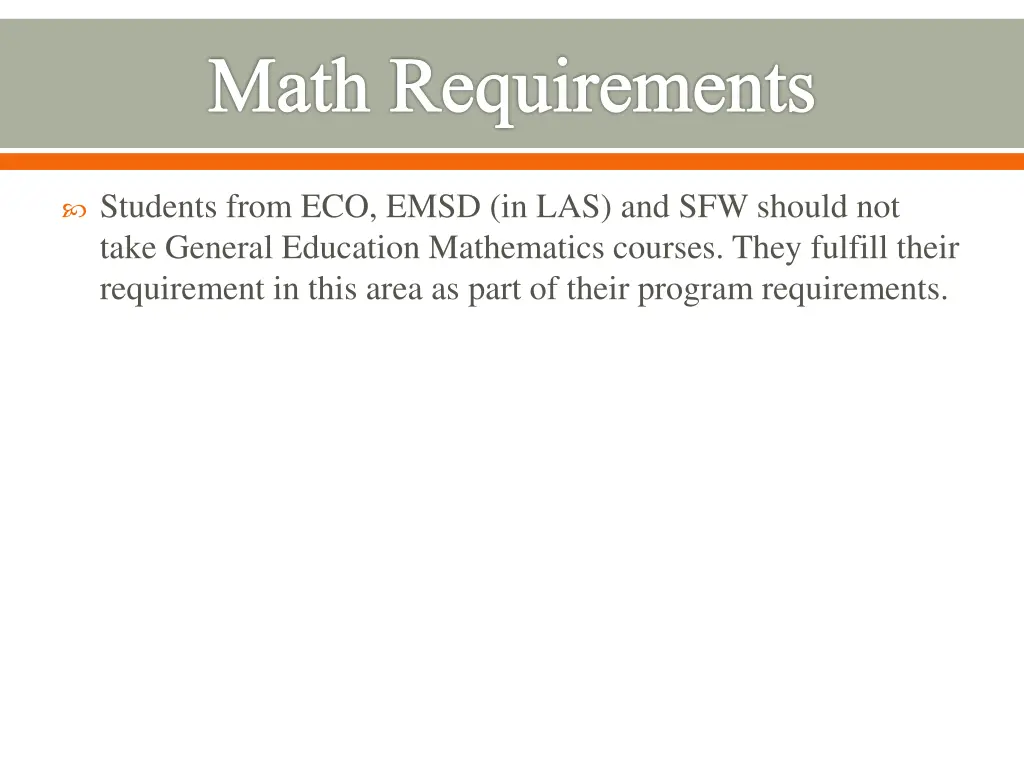 Math Requirements

Students from ECO, EMSD (in LAS) and SFW should not take General Education Mathematics courses. They fulfill their requirement in this area as part of their program requirements.